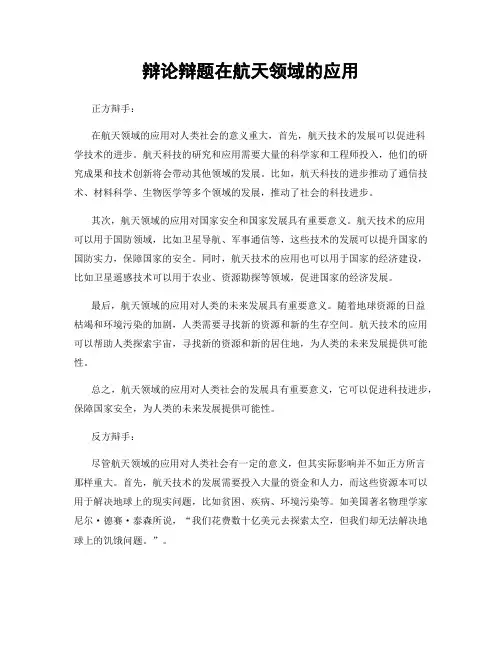 辩论辩题在航天领域的应用

正方辩手：

在航天领域的应用对人类社会的意义重大，首先，航天技术的发展可以促进科学技术的进步。航天科技的研究和应用需要大量的科学家和工程师投入，他们的研究成果和技术创新将会带动其他领域的发展。比如，航天科技的进步推动了通信技术、材料科学、生物医学等多个领域的发展，推动了社会的科技进步。

其次，航天领域的应用对国家安全和国家发展具有重要意义。航天技术的应用可以用于国防领域，比如卫星导航、军事通信等，这些技术的发展可以提升国家的国防实力，保障国家的安全。同时，航天技术的应用也可以用于国家的经济建设，比如卫星遥感技术可以用于农业、资源勘探等领域，促进国家的经济发展。

最后，航天领域的应用对人类的未来发展具有重要意义。随着地球资源的日益枯竭和环境污染的加剧，人类需要寻找新的资源和新的生存空间。航天技术的应用可以帮助人类探索宇宙，寻找新的资源和新的居住地，为人类的未来发展提供可能性。

总之，航天领域的应用对人类社会的发展具有重要意义，它可以促进科技进步，保障国家安全，为人类的未来发展提供可能性。

反方辩手：

尽管航天领域的应用对人类社会有一定的意义，但其实际影响并不如正方所言那样重大。首先，航天技术的发展需要投入大量的资金和人力，而这些资源本可以用于解决地球上的现实问题，比如贫困、疾病、环境污染等。如美国著名物理学家尼尔·德赛·泰森所说，“我们花费数十亿美元去探索太空，但我们却无法解决地球上的饥饿问题。”。